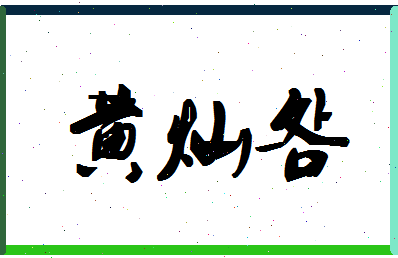 黄灿谷